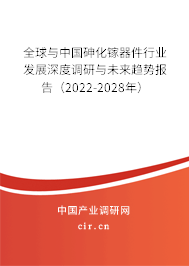 全球与中国砷化镓器件行业发展深度调研与未来趋势报告（2022-2028年）

中国产业调研网

cir.cn